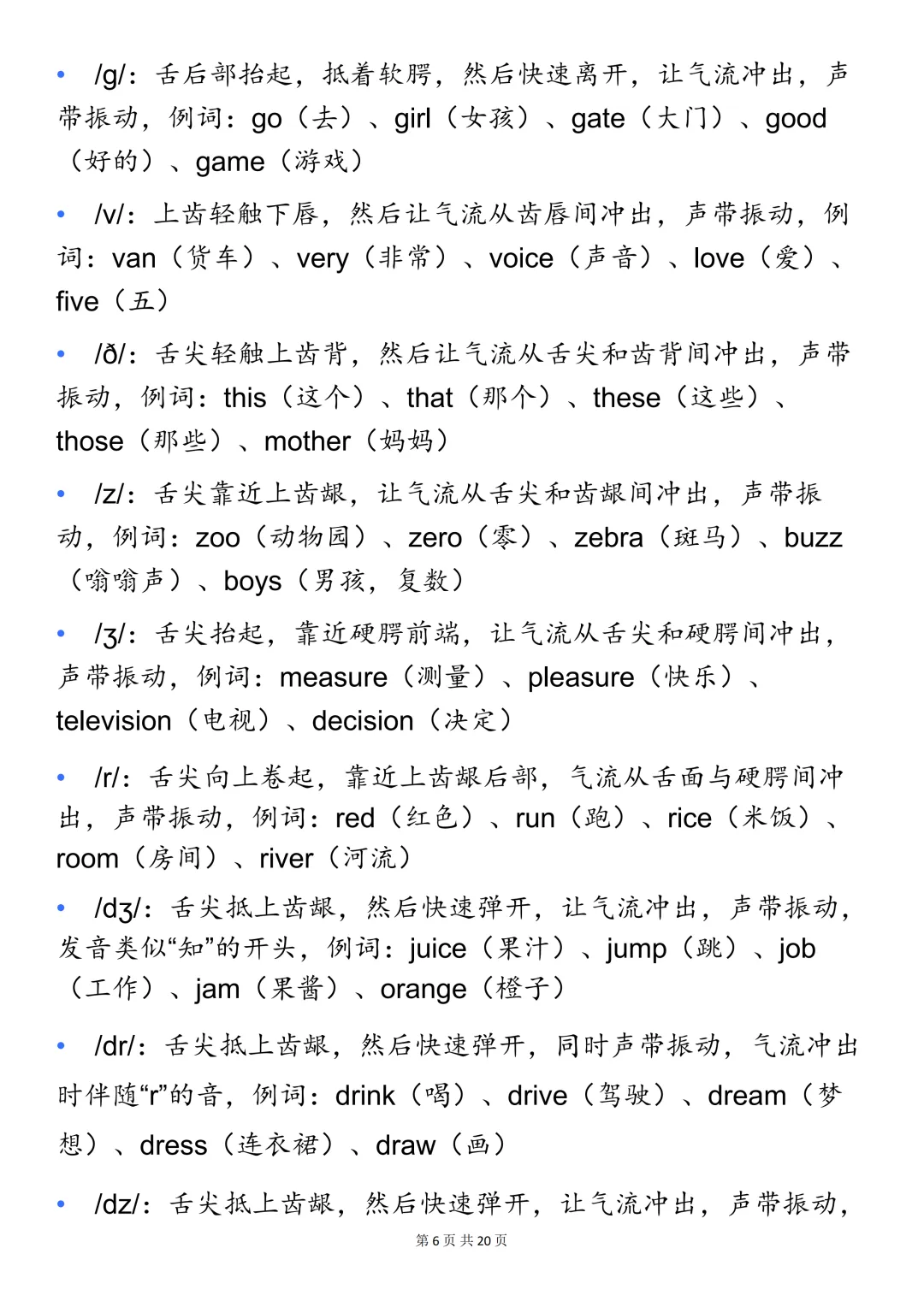 • /g/：舌后部抬起，抵着软腭，然后快速离开，让气流冲出，声带振动，例词：go（去）、girl（女孩）、gate（大门）、good（好的）、game（游戏）

• /v/：上齿轻触下唇，然后让气流从齿唇间冲出，声带振动，例词：van（货车）、very（非常）、voice（声音）、love（爱）、five（五）

• /ð/：舌尖轻触上齿背，然后让气流从舌尖和齿背间冲出，声带振动，例词：this（这个）、that（那个）、these（这些）、those（那些）、mother（妈妈）

• /z/：舌尖靠近上齿龈，让气流从舌尖和齿龈间冲出，声带振动，例词：zoo（动物园）、zero（零）、zebra（斑马）、buzz（嗡嗡声）、boys（男孩，复数）

• /ʒ/：舌尖抬起，靠近硬腭前端，让气流从舌尖和硬腭间冲出，声带振动，例词：measure（测量）、pleasure（快乐）、television（电视）、decision（决定）

• /r/：舌尖向上卷起，靠近上齿龈后部，气流从舌面与硬腭间冲出，声带振动，例词：red（红色）、run（跑）、rice（米饭）、room（房间）、river（河流）

• /dʒ/：舌尖抵上齿龈，然后快速弹开，让气流冲出，声带振动，发音类似“知”的开头，例词：juice（果汁）、jump（跳）、job（工作）、jam（果酱）、orange（橙子）

• /dr/：舌尖抵上齿龈，然后快速弹开，同时声带振动，气流冲出时伴随“r”的音，例词：drink（喝）、drive（驾驶）、dream（梦想）、dress（连衣裙）、draw（画）

• /dz/：舌尖抵上齿龈，然后快速弹开，让气流冲出，声带振动，

第 6 页 共 20 页